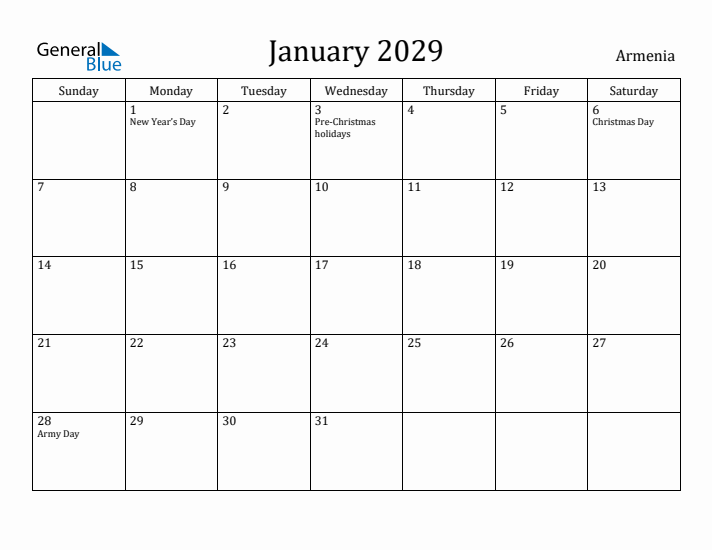 General Blue

January 2029

Armenia

| Sunday | Monday | Tuesday | Wednesday | Thursday | Friday | Saturday |
|---|---|---|---|---|---|---|
| | 1 New Year's Day | 2 | 3 Pre-Christmas holidays | 4 | 5 | 6 Christmas Day |
| 7 | 8 | 9 | 10 | 11 | 12 | 13 |
| 14 | 15 | 16 | 17 | 18 | 19 | 20 |
| 21 | 22 | 23 | 24 | 25 | 26 | 27 |
| 28 Army Day | 29 | 30 | 31 | | | |